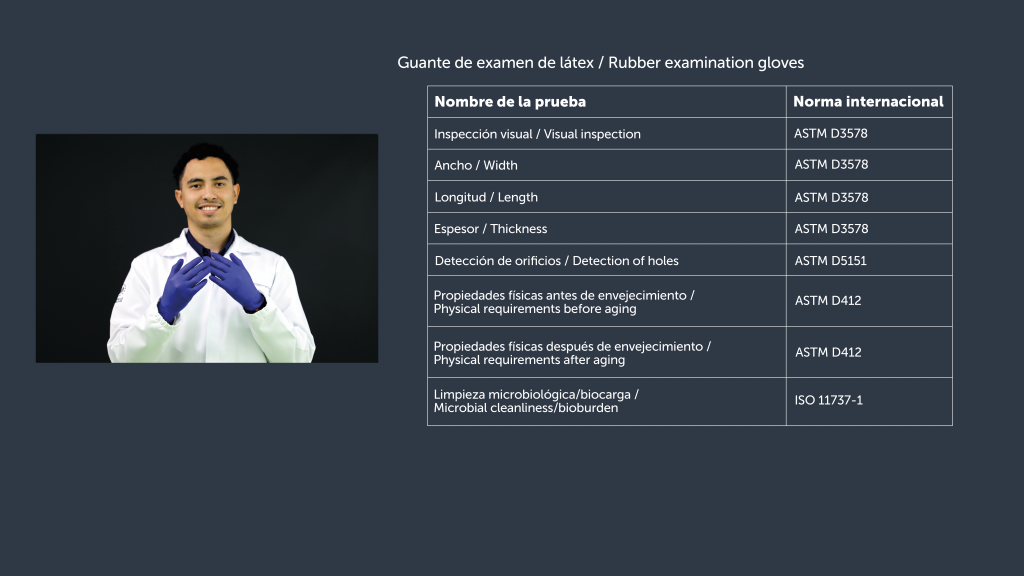 Guante de examen de látex / Rubber examination gloves

| Nombre de la prueba | Norma internacional |
|---|---|
| Inspección visual / Visual inspection | ASTM D3578 |
| Ancho / Width | ASTM D3578 |
| Longitud / Length | ASTM D3578 |
| Espesor / Thickness | ASTM D3578 |
| Detección de orificios / Detection of holes | ASTM D5151 |
| Propiedades físicas antes de envejecimiento / Physical requirements before aging | ASTM D412 |
| Propiedades físicas después de envejecimiento / Physical requirements after aging | ASTM D412 |
| Limpieza microbiológica/biocarga / Microbial cleanliness/bioburden | ISO 11737-1 |